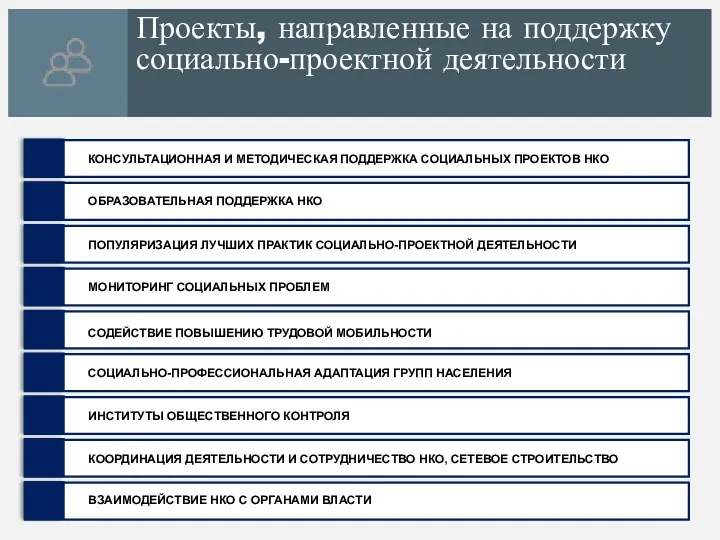 Проекты, направленные на поддержку социально-проектной деятельности

КОНСУЛЬТАЦИОННАЯ И МЕТОДИЧЕСКАЯ ПОДДЕРЖКА СОЦИАЛЬНЫХ ПРОЕКТОВ НКО

ОБРАЗОВАТЕЛЬНАЯ ПОДДЕРЖКА НКО

ПОПУЛЯРИЗАЦИЯ ЛУЧШИХ ПРАКТИК СОЦИАЛЬНО-ПРОЕКТНОЙ ДЕЯТЕЛЬНОСТИ

МОНИТОРИНГ СОЦИАЛЬНЫХ ПРОБЛЕМ

СОДЕЙСТВИЕ ПОВЫШЕНИЮ ТРУДОВОЙ МОБИЛЬНОСТИ

СОЦИАЛЬНО-ПРОФЕССИОНАЛЬНАЯ АДАПТАЦИЯ ГРУПП НАСЕЛЕНИЯ

ИНСТИТУТЫ ОБЩЕСТВЕННОГО КОНТРОЛЯ

КООРДИНАЦИЯ ДЕЯТЕЛЬНОСТИ И СОТРУДНИЧЕСТВО НКО, СЕТЕВОЕ СТРОИТЕЛЬСТВО

ВЗАИМОДЕЙСТВИЕ НКО С ОРГАНАМИ ВЛАСТИ